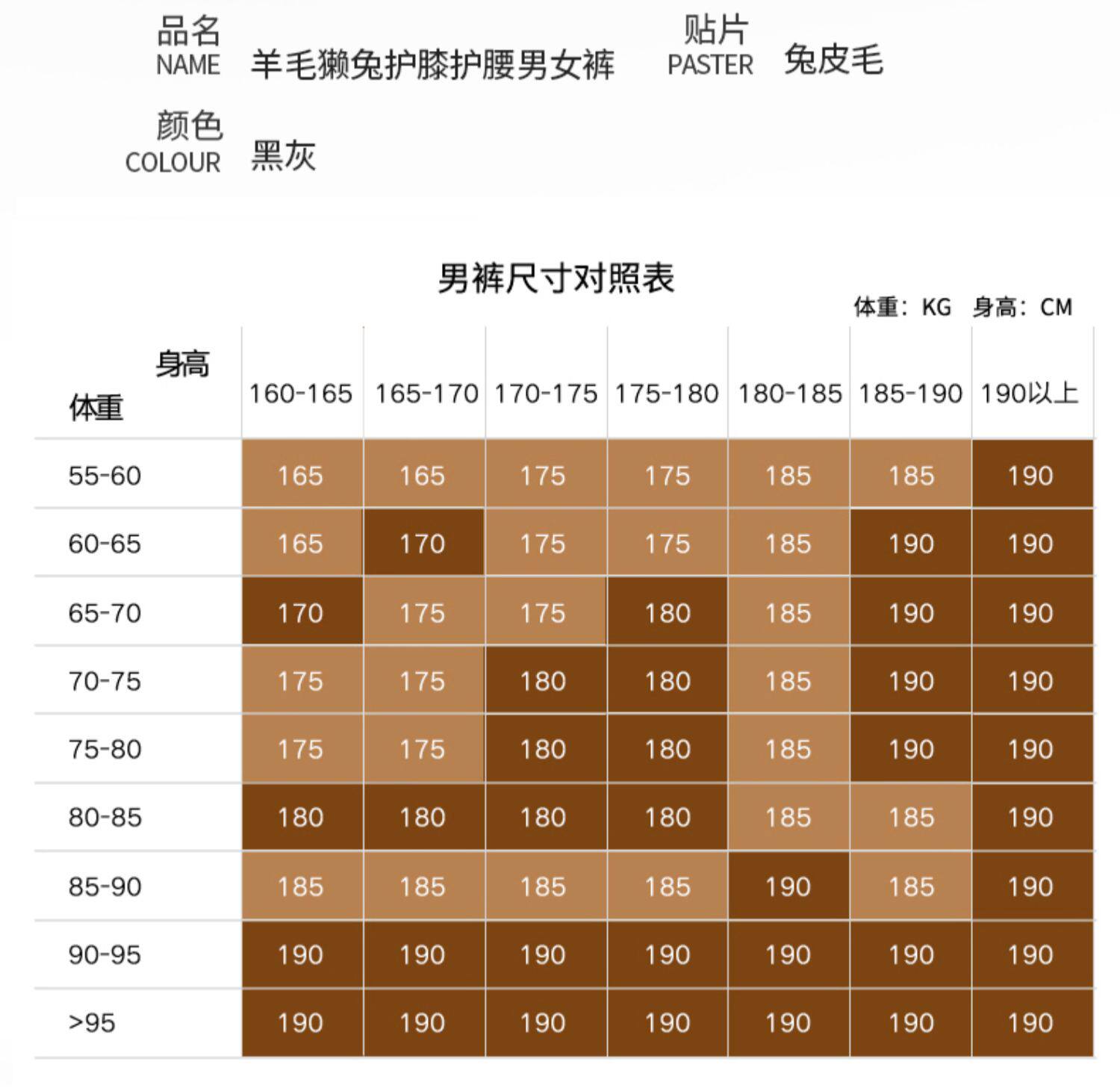 品名
NAME 羊毛獭兔护膝护腰男女裤

贴片
PASTER 兔皮毛

颜色
COLOUR 黑灰

男裤尺寸对照表

体重：KG 身高：CM

| 身高 体重 | 160-165 | 165-170 | 170-175 | 175-180 | 180-185 | 185-190 | 190以上 |
|---|---|---|---|---|---|---|---|
| 55-60 | 165 | 165 | 175 | 175 | 185 | 185 | 190 |
| 60-65 | 165 | 170 | 175 | 175 | 185 | 190 | 190 |
| 65-70 | 170 | 175 | 175 | 180 | 185 | 190 | 190 |
| 70-75 | 175 | 175 | 180 | 180 | 185 | 190 | 190 |
| 75-80 | 175 | 175 | 180 | 180 | 185 | 190 | 190 |
| 80-85 | 180 | 180 | 180 | 180 | 185 | 185 | 190 |
| 85-90 | 185 | 185 | 185 | 185 | 190 | 185 | 190 |
| 90-95 | 190 | 190 | 190 | 190 | 190 | 190 | 190 |
| >95 | 190 | 190 | 190 | 190 | 190 | 190 | 190 |